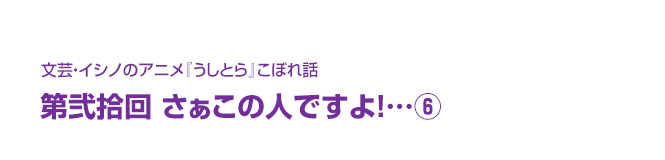 文芸･イシノのアニメ『うしとら』こぼれ話

第弐拾回 さぁこの人ですよ!…⑥